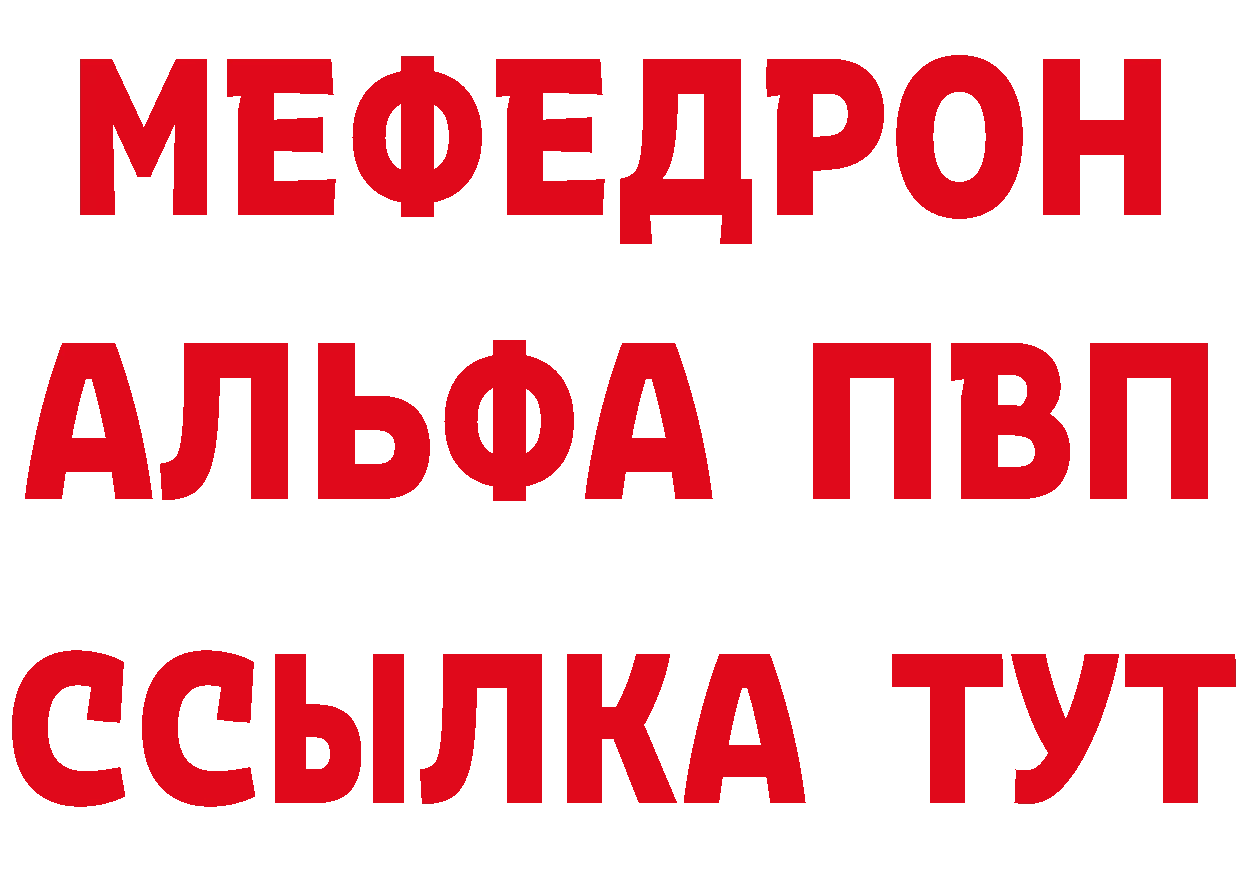 МЕФЕДРОН
АЛЬФА ПВП
ССЫЛКА ТУТ